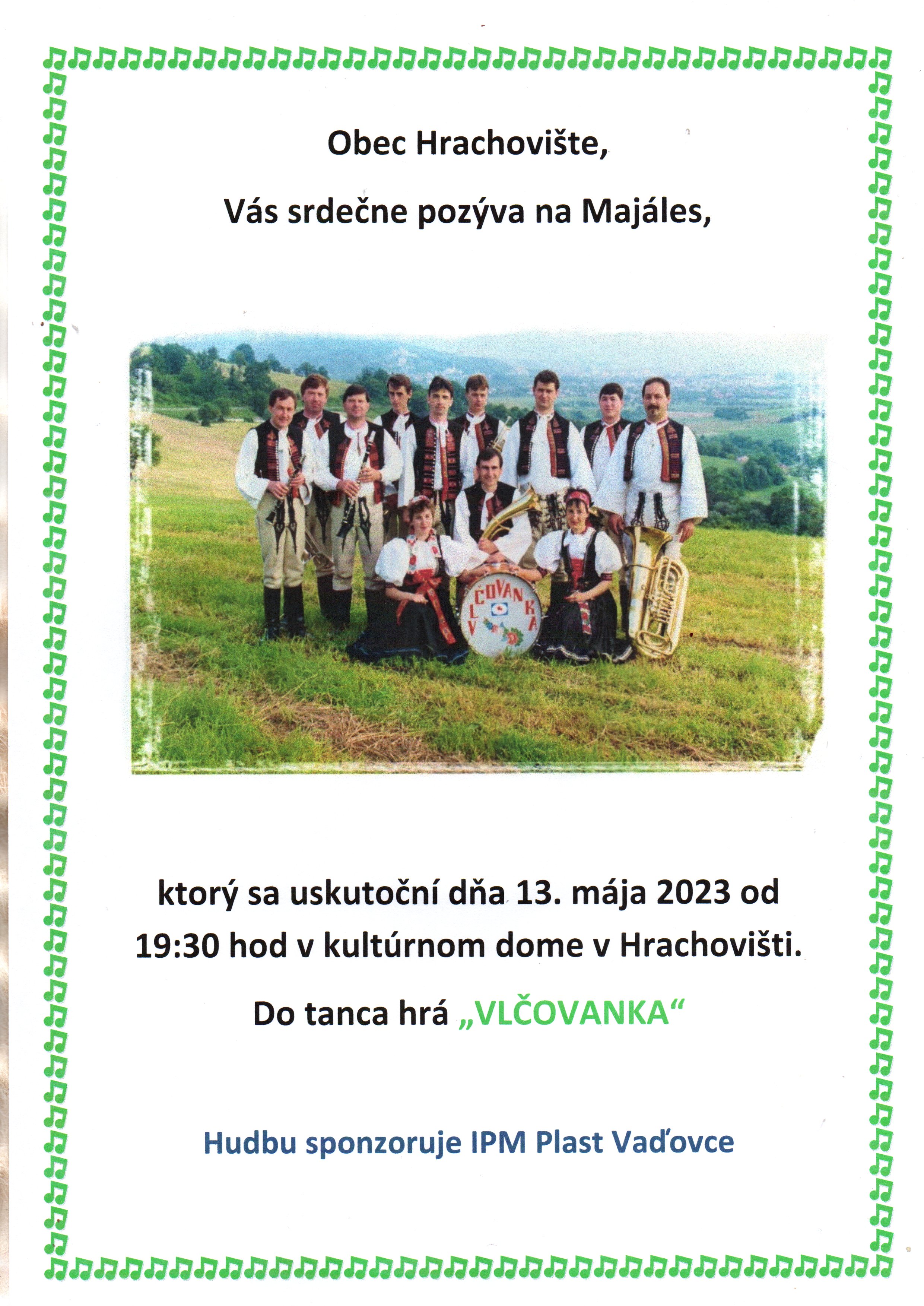 Obec Hrachovište,

Vás srdečne pozýva na Majáles,

VLČOVANKA

ktorý sa uskutoční dňa 13. mája 2023 od 19:30 hod v kultúrnom dome v Hrachovišti.

Do tanca hrá „VLČOVANKA“

Hudbu sponzoruje IPM Plast Vaďovce